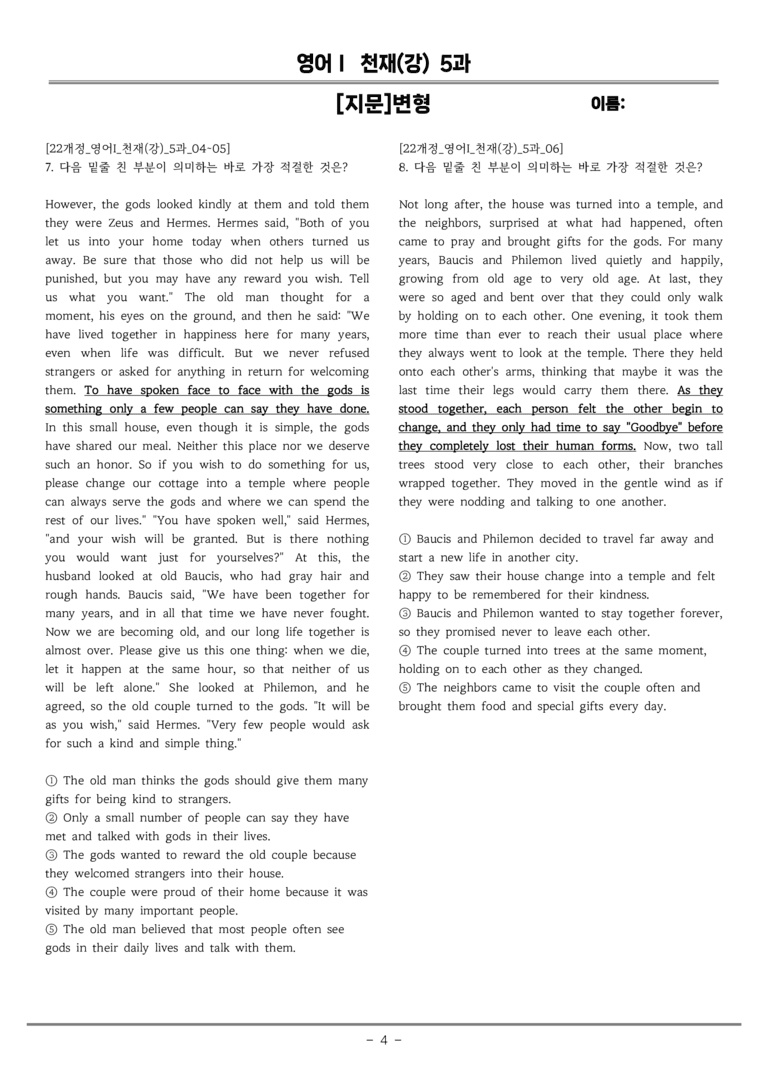 영어Ⅰ 천재(강) 5과

[지문]변형

이름:

[22개정_영어I_천재(강)_5과_04-05]
7. 다음 밑줄 친 부분이 의미하는 바로 가장 적절한 것은?

However, the gods looked kindly at them and told them they were Zeus and Hermes. Hermes said, "Both of you let us into your home today when others turned us away. Be sure that those who did not help us will be punished, but you may have any reward you wish. Tell us what you want." The old man thought for a moment, his eyes on the ground, and then he said: "We have lived together in happiness here for many years, even when life was difficult. But we never refused strangers or asked for anything in return for welcoming them. To have spoken face to face with the gods is something only a few people can say they have done. In this small house, even though it is simple, the gods have shared our meal. Neither this place nor we deserve such an honor. So if you wish to do something for us, please change our cottage into a temple where people can always serve the gods and where we can spend the rest of our lives." "You have spoken well," said Hermes, "and your wish will be granted. But is there nothing you would want just for yourselves?" At this, the husband looked at old Baucis, who had gray hair and rough hands. Baucis said, "We have been together for many years, and in all that time we have never fought. Now we are becoming old, and our long life together is almost over. Please give us this one thing: when we die, let it happen at the same hour, so that neither of us will be left alone." She looked at Philemon, and he agreed, so the old couple turned to the gods. "It will be as you wish," said Hermes. "Very few people would ask for such a kind and simple thing."

① The old man thinks the gods should give them many gifts for being kind to strangers.
② Only a small number of people can say they have met and talked with gods in their lives.
③ The gods wanted to reward the old couple because they welcomed strangers into their house.
④ The couple were proud of their home because it was visited by many important people.
⑤ The old man believed that most people often see gods in their daily lives and talk with them.

[22개정_영어I_천재(강)_5과_06]
8. 다음 밑줄 친 부분이 의미하는 바로 가장 적절한 것은?

Not long after, the house was turned into a temple, and the neighbors, surprised at what had happened, often came to pray and brought gifts for the gods. For many years, Baucis and Philemon lived quietly and happily, growing from old age to very old age. At last, they were so aged and bent over that they could only walk by holding on to each other. One evening, it took them more time than ever to reach their usual place where they always went to look at the temple. There they held onto each other's arms, thinking that maybe it was the last time their legs would carry them there. As they stood together, each person felt the other begin to change, and they only had time to say "Goodbye" before they completely lost their human forms. Now, two tall trees stood very close to each other, their branches wrapped together. They moved in the gentle wind as if they were nodding and talking to one another.

① Baucis and Philemon decided to travel far away and start a new life in another city.
② They saw their house change into a temple and felt happy to be remembered for their kindness.
③ Baucis and Philemon wanted to stay together forever, so they promised never to leave each other.
④ The couple turned into trees at the same moment, holding on to each other as they changed.
⑤ The neighbors came to visit the couple often and brought them food and special gifts every day.

- 4 -